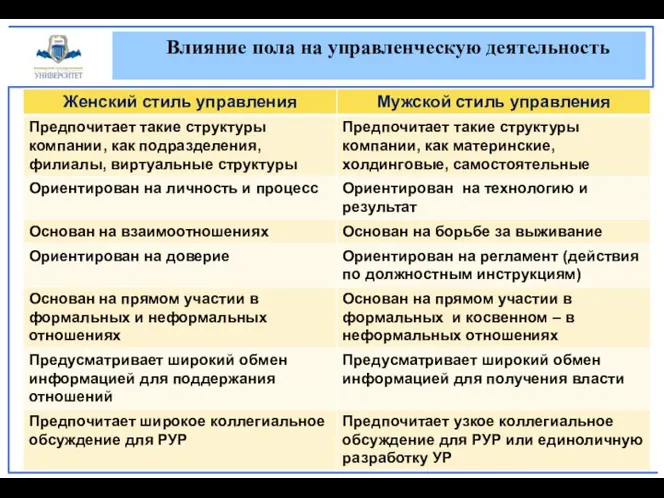 УНИВЕРСИТЕТ

Влияние пола на управленческую деятельность

| Женский стиль управления | Мужской стиль управления |
|---|---|
| Предпочитает такие структуры компании, как подразделения, филиалы, виртуальные структуры | Предпочитает такие структуры компании, как материнские, холдинговые, самостоятельные |
| Ориентирован на личность и процесс | Ориентирован на технологию и результат |
| Основан на взаимоотношениях | Основан на борьбе за выживание |
| Ориентирован на доверие | Ориентирован на регламент (действия по должностным инструкциям) |
| Основан на прямом участии в формальных и неформальных отношениях | Основан на прямом участии в формальных и косвенном – в неформальных отношениях |
| Предусматривает широкий обмен информацией для поддержания отношений | Предусматривает широкий обмен информацией для получения власти |
| Предпочитает широкое коллегиальное обсуждение для РУР | Предпочитает узкое коллегиальное обсуждение для РУР или единоличную разработку УР |